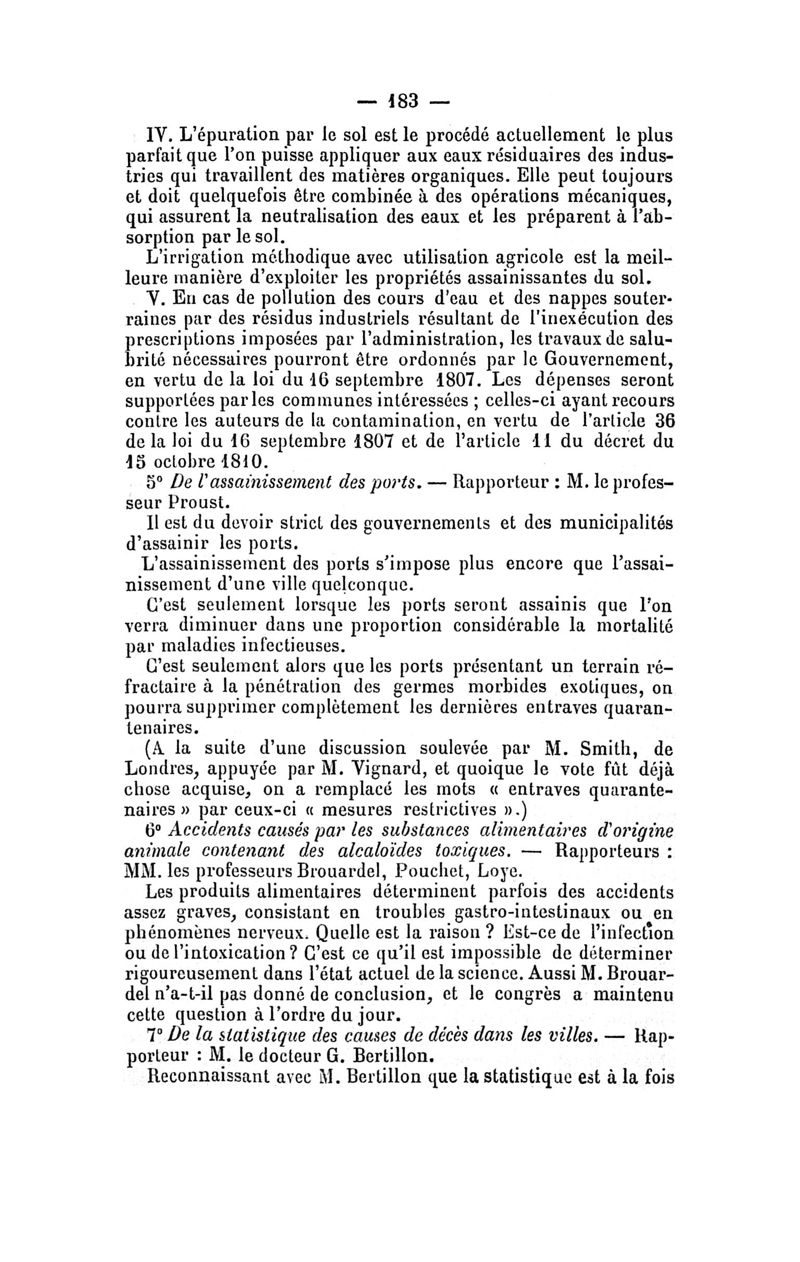 — 183 —

IV. L'épuration par le sol est le procédé actuellement le plus parfait que l'on puisse appliquer aux eaux résiduaires des industries qui travaillent des matières organiques. Elle peut toujours et doit quelquefois être combinée à des opérations mécaniques, qui assurent la neutralisation des eaux et les préparent à l'absorption par le sol.

L'irrigation méthodique avec utilisation agricole est la meilleure manière d'exploiter les propriétés assainissantes du sol.

V. En cas de pollution des cours d'eau et des nappes souterraines par des résidus industriels résultant de l'inexécution des prescriptions imposées par l'administration, les travaux de salubrité nécessaires pourront être ordonnés par le Gouvernement, en vertu de la loi du 16 septembre 1807. Les dépenses seront supportées par les communes intéressées ; celles-ci ayant recours contre les auteurs de la contamination, en vertu de l'article 36 de la loi du 16 septembre 1807 et de l'article 11 du décret du 15 octobre 1810.

5° De l'assainissement des ports. — Rapporteur : M. le professeur Proust.

Il est du devoir strict des gouvernements et des municipalités d'assainir les ports.

L'assainissement des ports s'impose plus encore que l'assainissement d'une ville quelconque.

C'est seulement lorsque les ports seront assainis que l'on verra diminuer dans une proportion considérable la mortalité par maladies infectieuses.

C'est seulement alors que les ports présentant un terrain réfractaire à la pénétration des germes morbides exotiques, on pourra supprimer complètement les dernières entraves quarantenaires.

(A la suite d'une discussion soulevée par M. Smith, de Londres, appuyée par M. Vignard, et quoique le vote fût déjà chose acquise, on a remplacé les mots « entraves quarantenaires » par ceux-ci « mesures restrictives ».)

6° Accidents causés par les substances alimentaires d'origine animale contenant des alcaloïdes toxiques. — Rapporteurs : MM. les professeurs Brouardel, Pouchet, Loye.

Les produits alimentaires déterminent parfois des accidents assez graves, consistant en troubles gastro-intestinaux ou en phénomènes nerveux. Quelle est la raison ? Est-ce de l'infection ou de l'intoxication ? C'est ce qu'il est impossible de déterminer rigoureusement dans l'état actuel de la science. Aussi M. Brouardel n'a-t-il pas donné de conclusion, et le congrès a maintenu cette question à l'ordre du jour.

7° De la statistique des causes de décès dans les villes. — Rapporteur : M. le docteur G. Bertillon.

Reconnaissant avec M. Bertillon que la statistique est à la fois